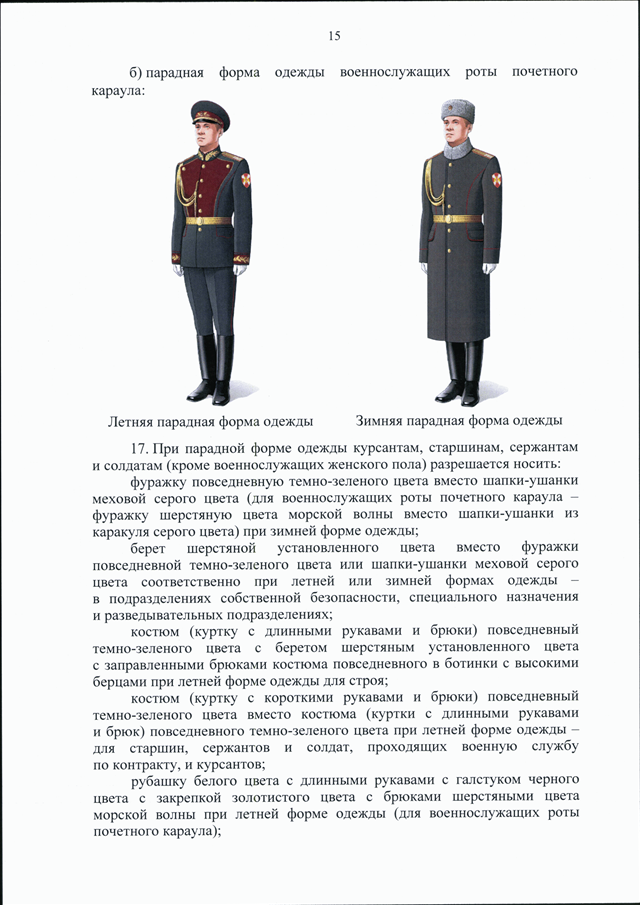 15

б) парадная форма одежды военнослужащих роты почетного караула:

Летняя парадная форма одежды

Зимняя парадная форма одежды

17. При парадной форме одежды курсантам, старшинам, сержантам и солдатам (кроме военнослужащих женского пола) разрешается носить:

фуражку повседневную темно-зеленого цвета вместо шапки-ушанки меховой серого цвета (для военнослужащих роты почетного караула – фуражку шерстяную цвета морской волны вместо шапки-ушанки из каракуля серого цвета) при зимней форме одежды;

берет шерстяной установленного цвета вместо фуражки повседневной темно-зеленого цвета или шапки-ушанки меховой серого цвета соответственно при летней или зимней формах одежды – в подразделениях собственной безопасности, специального назначения и разведывательных подразделениях;

костюм (куртку с длинными рукавами и брюки) повседневный темно-зеленого цвета с беретом шерстяным установленного цвета с заправленными брюками костюма повседневного в ботинки с высокими берцами при летней форме одежды для строя;

костюм (куртку с короткими рукавами и брюки) повседневный темно-зеленого цвета вместо костюма (куртки с длинными рукавами и брюк) повседневного темно-зеленого цвета при летней форме одежды – для старшин, сержантов и солдат, проходящих военную службу по контракту, и курсантов;

рубашку белого цвета с длинными рукавами с галстуком черного цвета с закрепкой золотистого цвета с брюками шерстяными цвета морской волны при летней форме одежды (для военнослужащих роты почетного караула);